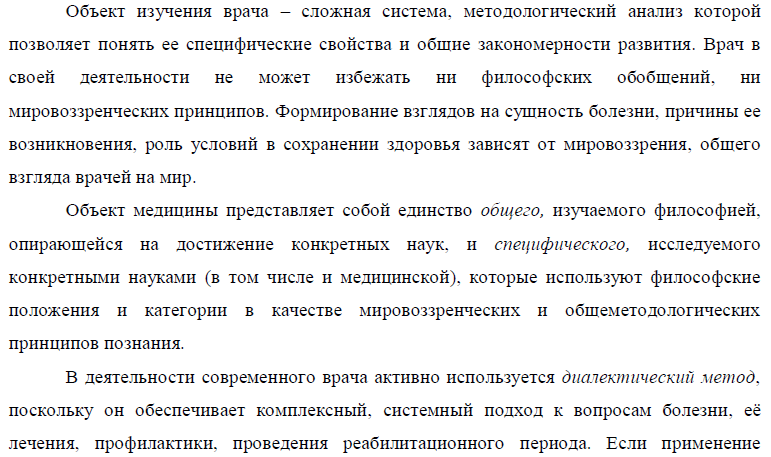 Объект изучения врача – сложная система, методологический анализ которой позволяет понять ее специфические свойства и общие закономерности развития. Врач в своей деятельности не может избежать ни философских обобщений, ни мировоззренческих принципов. Формирование взглядов на сущность болезни, причины ее возникновения, роль условий в сохранении здоровья зависят от мировоззрения, общего взгляда врачей на мир.

Объект медицины представляет собой единство общего, изучаемого философией, опирающейся на достижение конкретных наук, и специфического, исследуемого конкретными науками (в том числе и медицинской), которые используют философские положения и категории в качестве мировоззренческих и общеметодологических принципов познания.

В деятельности современного врача активно используется диалектический метод, поскольку он обеспечивает комплексный, системный подход к вопросам болезни, её лечения, профилактики, проведения реабилитационного периода. Если применение